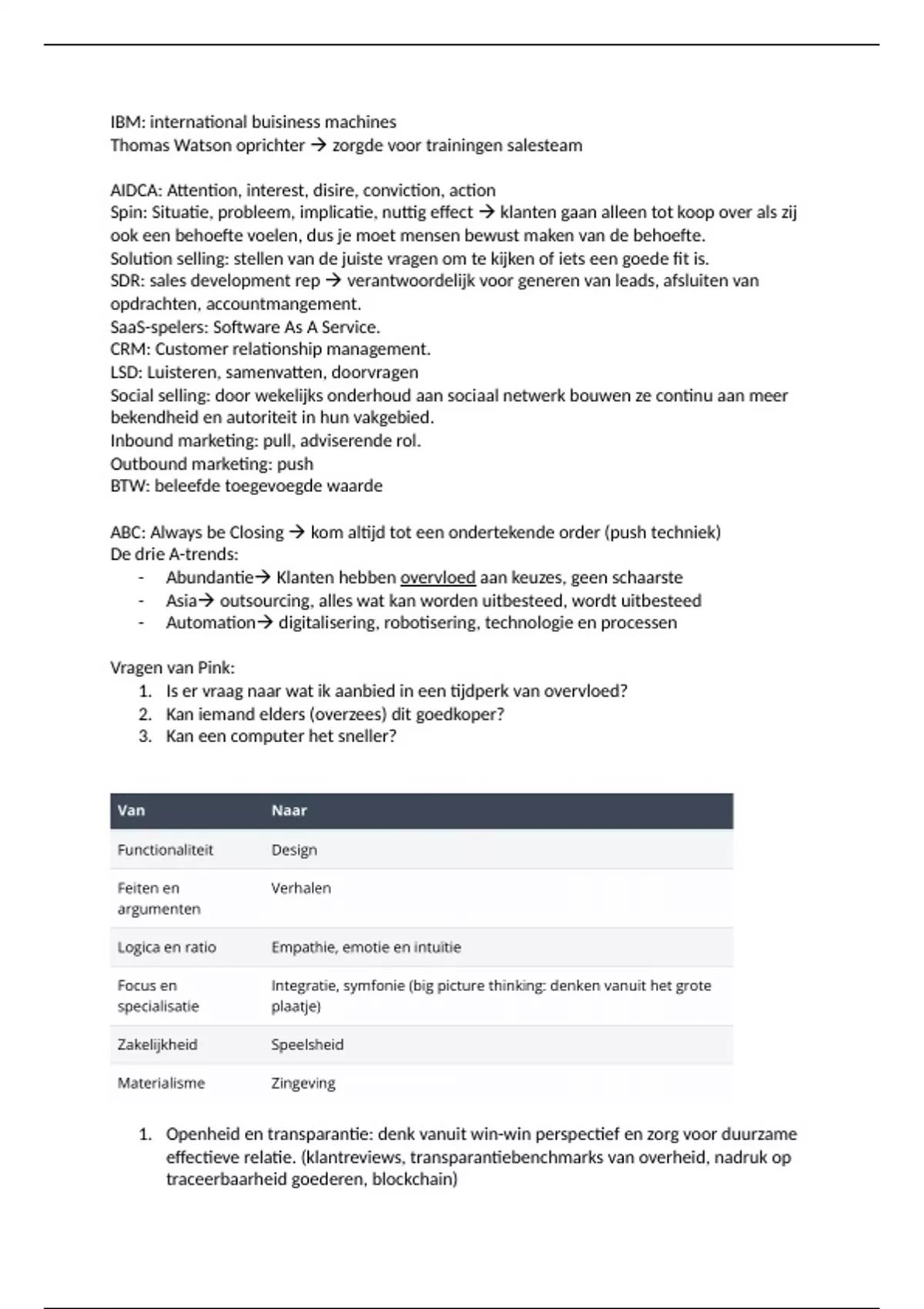 IBM: international buisiness machines
Thomas Watson oprichter → zorgde voor trainingen salesteam

AIDCA: Attention, interest, disire, conviction, action
Spin: Situatie, probleem, implicatie, nuttig effect → klanten gaan alleen tot koop over als zij ook een behoefte voelen, dus je moet mensen bewust maken van de behoefte.
Solution selling: stellen van de juiste vragen om te kijken of iets een goede fit is.
SDR: sales development rep → verantwoordelijk voor generen van leads, afsluiten van opdrachten, accountmangement.
SaaS-spelers: Software As A Service.
CRM: Customer relationship management.
LSD: Luisteren, samenvatten, doorvragen
Social selling: door wekelijks onderhoud aan sociaal netwerk bouwen ze continu aan meer bekendheid en autoriteit in hun vakgebied.
Inbound marketing: pull, adviserende rol.
Outbound marketing: push
BTW: beleefde toegevoegde waarde

ABC: Always be Closing → kom altijd tot een ondertekende order (push techniek)
De drie A-trends:
- Abundantie→ Klanten hebben overvloed aan keuzes, geen schaarste
- Asia→ outsourcing, alles wat kan worden uitbesteed, wordt uitbesteed
- Automation→ digitalisering, robotisering, technologie en processen

Vragen van Pink:
1. Is er vraag naar wat ik aanbied in een tijdperk van overvloed?
2. Kan iemand elders (overzees) dit goedkoper?
3. Kan een computer het sneller?

| Van | Naar |
|---|---|
| Functionaliteit | Design |
| Feiten en argumenten | Verhalen |
| Logica en ratio | Empathie, emotie en intuïtie |
| Focus en specialisatie | Integratie, symfonie (big picture thinking: denken vanuit het grote plaatje) |
| Zakelijkheid | Speelsheid |
| Materialisme | Zingeving |

1. Openheid en transparantie: denk vanuit win-win perspectief en zorg voor duurzame effectieve relatie. (klantreviews, transparantiebenchmarks van overheid, nadruk op traceerbaarheid goederen, blockchain)